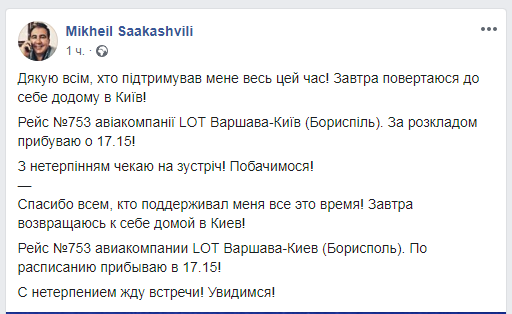 Mikheil Saakashvili
1 ч. ·

Дякую всім, хто підтримував мене весь цей час! Завтра повертаюся до себе додому в Київ!

Рейс №753 авіакомпанії LOT Варшава-Київ (Бориспіль). За розкладом прибуваю о 17.15!

З нетерпінням чекаю на зустріч! Побачимося!
—
Спасибо всем, кто поддерживал меня все это время! Завтра возвращаюсь к себе домой в Киев!

Рейс №753 авиакомпании LOT Варшава-Киев (Борисполь). По расписанию прибываю в 17.15!

С нетерпением жду встречи! Увидимся!